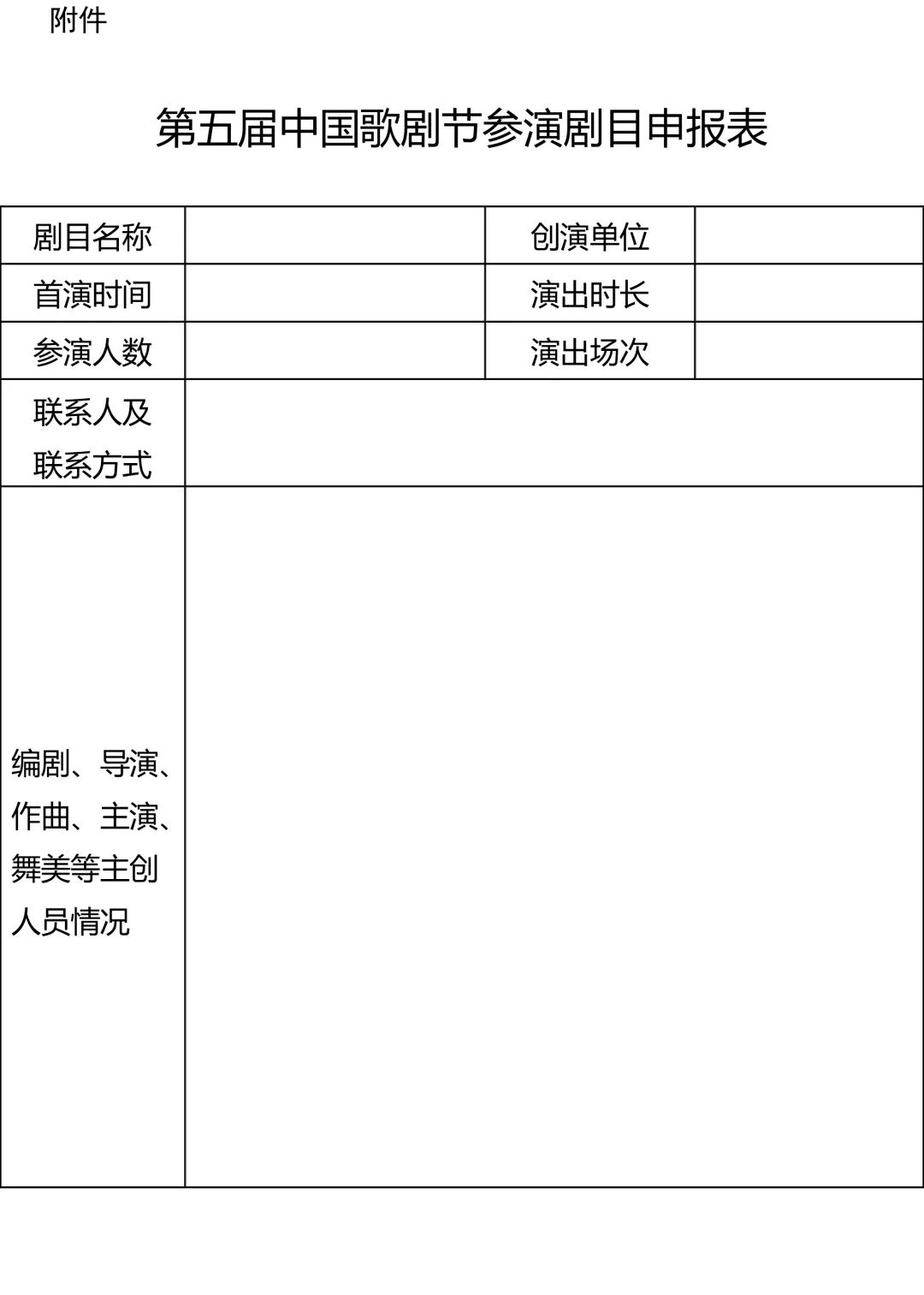 附件

第五届中国歌剧节参演剧目申报表

| 剧目名称 | | 创演单位 | |
|---|---|---|---|
| 首演时间 | | 演出时长 | |
| 参演人数 | | 演出场次 | |
| 联系人及联系方式 | | | |
| 编剧、导演、作曲、主演、舞美等主创人员情况 | | | |